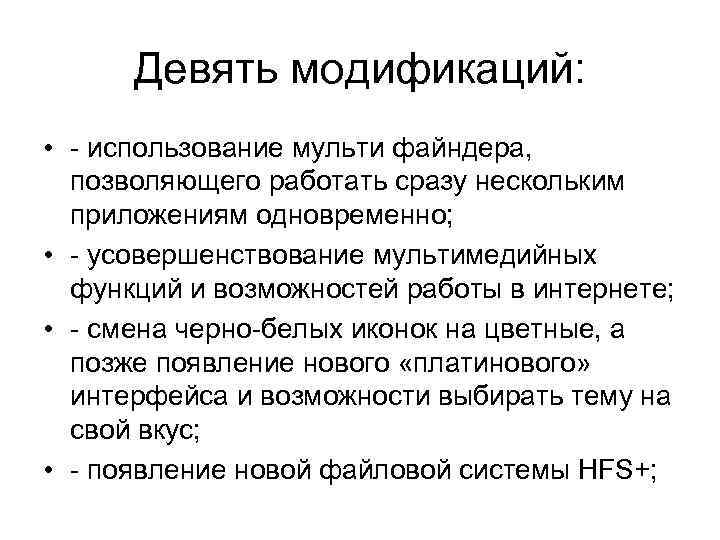 Девять модификаций:

• - использование мульти файндера, позволяющего работать сразу нескольким приложениям одновременно;
• - усовершенствование мультимедийных функций и возможностей работы в интернете;
• - смена черно-белых иконок на цветные, а позже появление нового «платинового» интерфейса и возможности выбирать тему на свой вкус;
• - появление новой файловой системы HFS+;